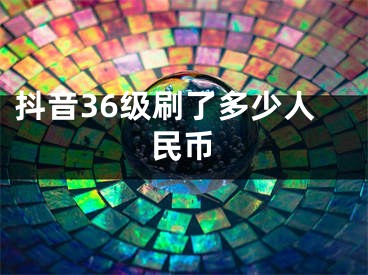 抖音36级刷了多少人民币